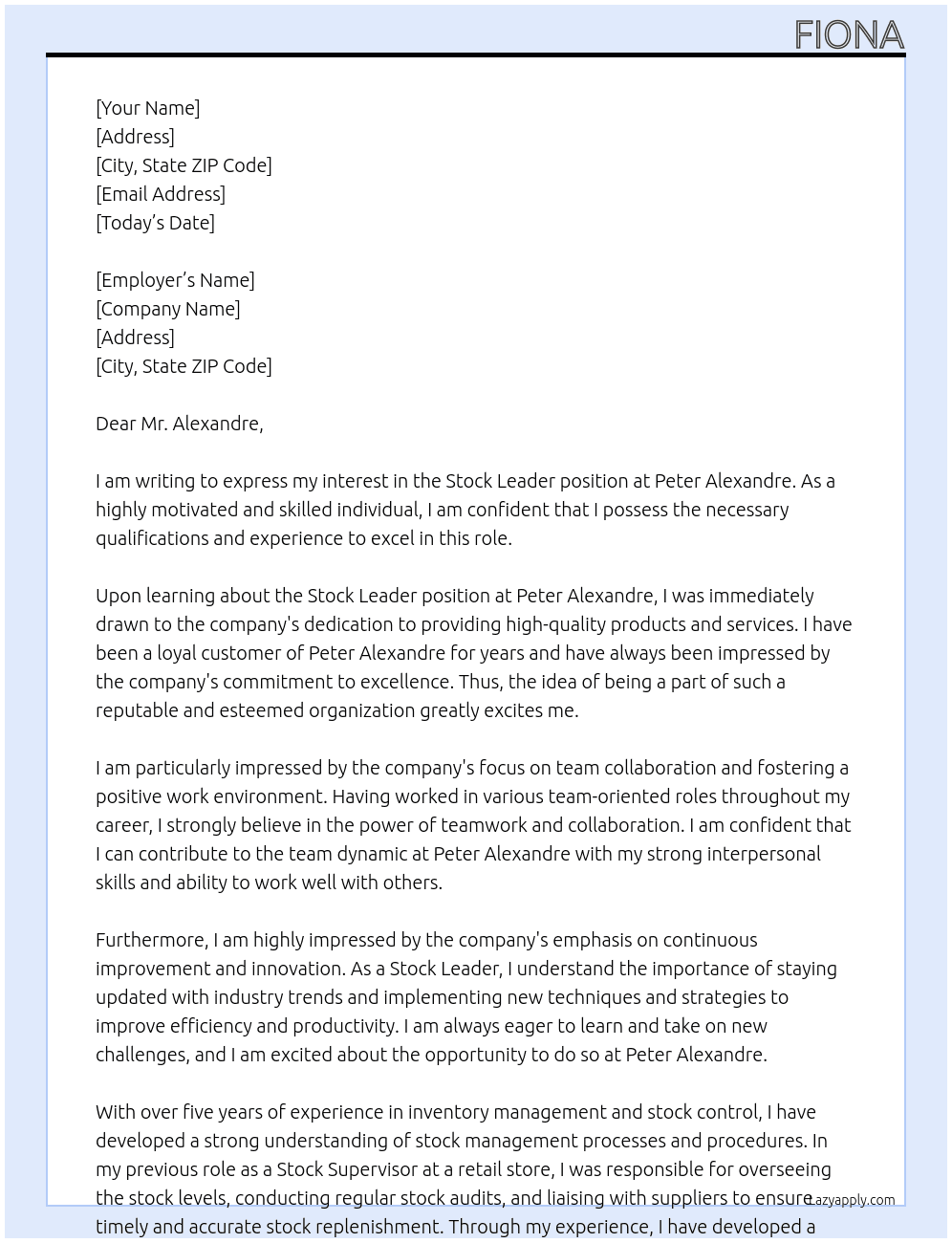 FIONA

[Your Name]
[Address]
[City, State ZIP Code]
[Email Address]
[Today's Date]

[Employer's Name]
[Company Name]
[Address]
[City, State ZIP Code]

Dear Mr. Alexandre,

I am writing to express my interest in the Stock Leader position at Peter Alexandre. As a highly motivated and skilled individual, I am confident that I possess the necessary qualifications and experience to excel in this role.

Upon learning about the Stock Leader position at Peter Alexandre, I was immediately drawn to the company's dedication to providing high-quality products and services. I have been a loyal customer of Peter Alexandre for years and have always been impressed by the company's commitment to excellence. Thus, the idea of being a part of such a reputable and esteemed organization greatly excites me.

I am particularly impressed by the company's focus on team collaboration and fostering a positive work environment. Having worked in various team-oriented roles throughout my career, I strongly believe in the power of teamwork and collaboration. I am confident that I can contribute to the team dynamic at Peter Alexandre with my strong interpersonal skills and ability to work well with others.

Furthermore, I am highly impressed by the company's emphasis on continuous improvement and innovation. As a Stock Leader, I understand the importance of staying updated with industry trends and implementing new techniques and strategies to improve efficiency and productivity. I am always eager to learn and take on new challenges, and I am excited about the opportunity to do so at Peter Alexandre.

With over five years of experience in inventory management and stock control, I have developed a strong understanding of stock management processes and procedures. In my previous role as a Stock Supervisor at a retail store, I was responsible for overseeing the stock levels, conducting regular stock audits, and liaising with suppliers to ensure timely and accurate stock replenishment. Through my experience, I have developed a

Lazyapply.com